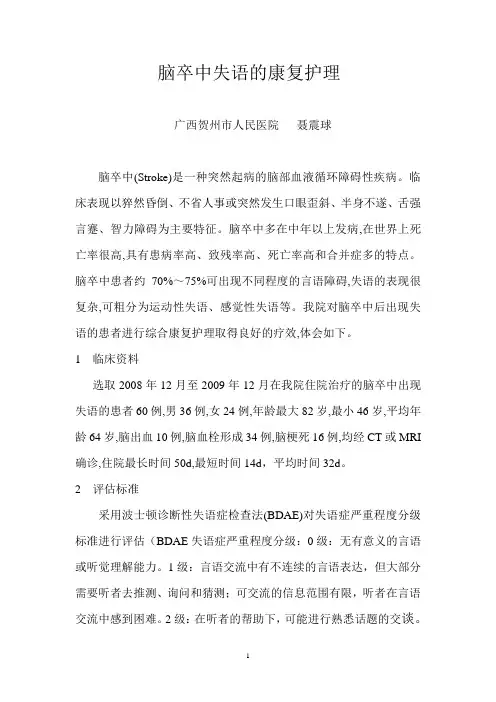 脑卒中失语的康复护理

广西贺州市人民医院　聂震球

脑卒中(Stroke)是一种突然起病的脑部血液循环障碍性疾病。临床表现以猝然昏倒、不省人事或突然发生口眼歪斜、半身不遂、舌强言蹇、智力障碍为主要特征。脑卒中多在中年以上发病,在世界上死亡率很高,具有患病率高、致残率高、死亡率高和合并症多的特点。脑卒中患者约 70%～75%可出现不同程度的言语障碍,失语的表现很复杂,可粗分为运动性失语、感觉性失语等。我院对脑卒中后出现失语的患者进行综合康复护理取得良好的疗效,体会如下。

1　临床资料

选取 2008 年 12 月至 2009 年 12 月在我院住院治疗的脑卒中出现失语的患者 60 例,男 36 例,女 24 例,年龄最大 82 岁,最小 46 岁,平均年龄 64 岁,脑出血 10 例,脑血栓形成 34 例,脑梗死 16 例,均经 CT 或 MRI 确诊,住院最长时间 50d,最短时间 14d，平均时间 32d。

2　评估标准

采用波士顿诊断性失语症检查法(BDAE)对失语症严重程度分级标准进行评估（BDAE 失语症严重程度分级：0 级：无有意义的言语或听觉理解能力。1 级：言语交流中有不连续的言语表达，但大部分需要听者去推测、询问和猜测；可交流的信息范围有限，听者在言语交流中感到困难。2 级：在听者的帮助下，可能进行熟悉话题的交谈。

1